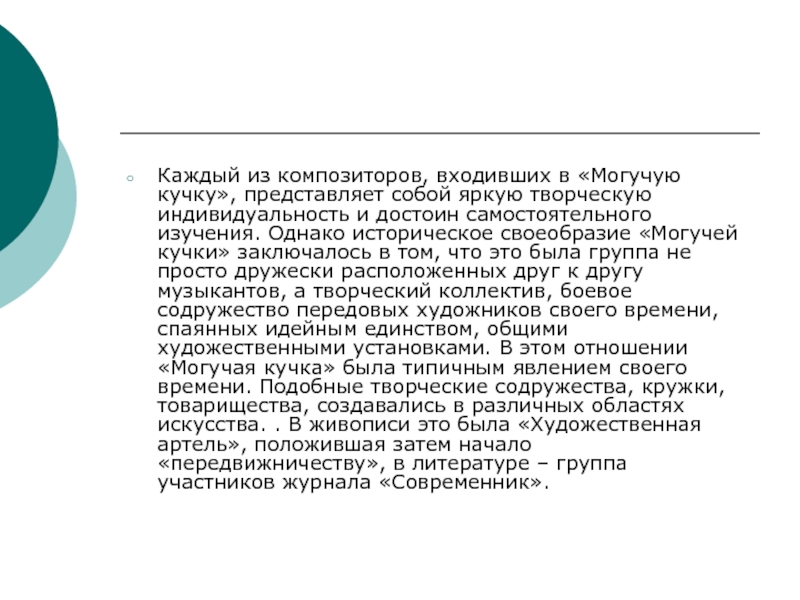 Каждый из композиторов, входивших в «Могучую кучку», представляет собой яркую творческую индивидуальность и достоин самостоятельного изучения. Однако историческое своеобразие «Могучей кучки» заключалось в том, что это была группа не просто дружески расположенных друг к другу музыкантов, а творческий коллектив, боевое содружество передовых художников своего времени, спаянных идейным единством, общими художественными установками. В этом отношении «Могучая кучка» была типичным явлением своего времени. Подобные творческие содружества, кружки, товарищества, создавались в различных областях искусства. . В живописи это была «Художественная артель», положившая затем начало «передвижничеству», в литературе – группа участников журнала «Современник».